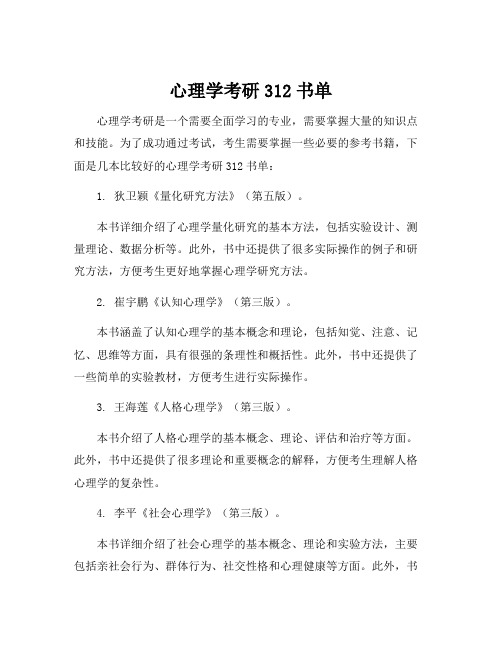 心理学考研 312 书单

心理学考研是一个需要全面学习的专业，需要掌握大量的知识点和技能。为了成功通过考试，考生需要掌握一些必要的参考书籍，下面是几本比较好的心理学考研 312 书单：

1. 狄卫颖《量化研究方法》（第五版）。

本书详细介绍了心理学量化研究的基本方法，包括实验设计、测量理论、数据分析等。此外，书中还提供了很多实际操作的例子和研究方法，方便考生更好地掌握心理学研究方法。

2. 崔宇鹏《认知心理学》（第三版）。

本书涵盖了认知心理学的基本概念和理论，包括知觉、注意、记忆、思维等方面，具有很强的条理性和概括性。此外，书中还提供了一些简单的实验教材，方便考生进行实际操作。

3. 王海莲《人格心理学》（第三版）。

本书介绍了人格心理学的基本概念、理论、评估和治疗等方面。此外，书中还提供了很多理论和重要概念的解释，方便考生理解人格心理学的复杂性。

4. 李平《社会心理学》（第三版）。

本书详细介绍了社会心理学的基本概念、理论和实验方法，主要包括亲社会行为、群体行为、社交性格和心理健康等方面。此外，书